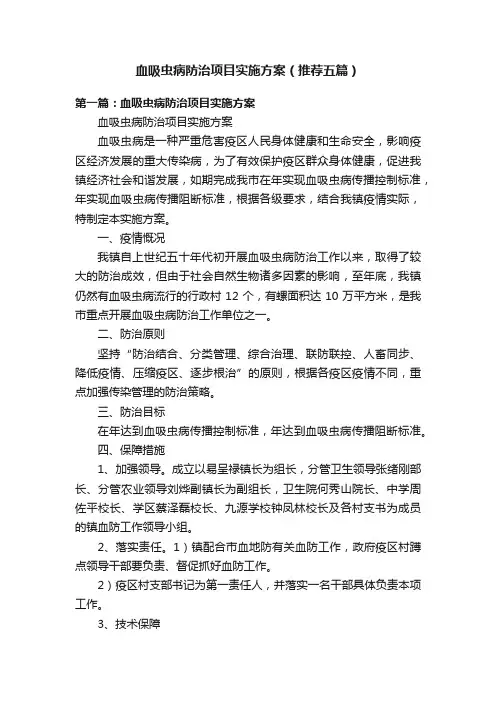 血吸虫病防治项目实施方案（推荐五篇）

第一篇：血吸虫病防治项目实施方案

血吸虫病防治项目实施方案

血吸虫病是一种严重危害疫区人民身体健康和生命安全，影响疫区经济发展的重大传染病，为了有效保护疫区群众身体健康，促进我镇经济社会和谐发展，如期完成我市在年实现血吸虫病传播控制标准，年实现血吸虫病传播阻断标准，根据各级要求，结合我镇疫情实际，特制定本实施方案。

一、疫情概况

我镇自上世纪五十年代初开展血吸虫病防治工作以来，取得了较大的防治成效，但由于社会自然生物诸多因素的影响，至年底，我镇仍然有血吸虫病流行的行政村 12 个，有螺面积达 10 万平方米，是我市重点开展血吸虫病防治工作单位之一。

二、防治原则

坚持“防治结合、分类管理、综合治理、联防联控、人畜同步、降低疫情、压缩疫区、逐步根治”的原则，根据各疫区疫情不同，重点加强传染管理的防治策略。

三、防治目标

在年达到血吸虫病传播控制标准，年达到血吸虫病传播阻断标准。

四、保障措施

1、加强领导。成立以易呈禄镇长为组长，分管卫生领导张绪刚部长、分管农业领导刘烨副镇长为副组长，卫生院何秀山院长、中学周佐平校长、学区蔡泽磊校长、九源学校钟凤林校长及各村支书为成员的镇血防工作领导小组。

2、落实责任。1）镇配合市血地防有关血防工作，政府疫区村蹲点领导干部要负责、督促抓好血防工作。

2）疫区村支部书记为第一责任人，并落实一名干部具体负责本项工作。

3、技术保障